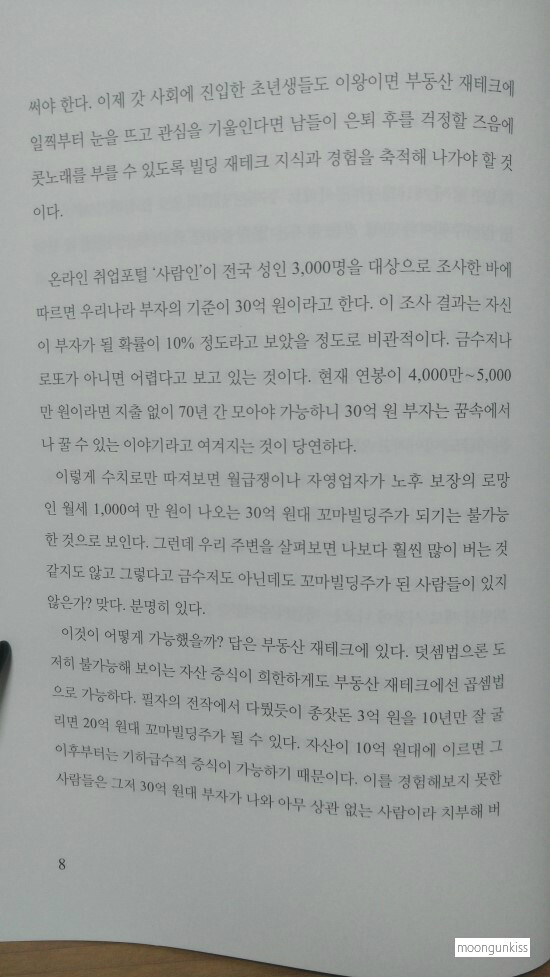 써야 한다. 이제 갓 사회에 진입한 초년생들도 이왕이면 부동산 재테크에 일찍부터 눈을 뜨고 관심을 기울인다면 남들이 은퇴 후를 걱정할 즈음에 콧노래를 부를 수 있도록 빌딩 재테크 지식과 경험을 축적해 나가야 할 것이다.

온라인 취업포털 '사람인'이 전국 성인 3,000명을 대상으로 조사한 바에 따르면 우리나라 부자의 기준이 30억 원이라고 한다. 이 조사 결과는 자신이 부자가 될 확률이 10% 정도라고 보았을 정도로 비관적이다. 금수저나 로또가 아니면 어렵다고 보고 있는 것이다. 현재 연봉이 4,000만~5,000만 원이라면 지출 없이 70년 간 모아야 가능하니 30억 원 부자는 꿈속에서나 꿀 수 있는 이야기라고 여겨지는 것이 당연하다.

이렇게 수치로만 따져보면 월급쟁이나 자영업자가 노후 보장의 로망인 월세 1,000여 만 원이 나오는 30억 원대 꼬마빌딩주가 되기는 불가능한 것으로 보인다. 그런데 우리 주변을 살펴보면 나보다 훨씬 많이 버는 것 같지도 않고 그렇다고 금수저도 아닌데도 꼬마빌딩주가 된 사람들이 있지 않은가? 맞다. 분명히 있다.

이것이 어떻게 가능했을까? 답은 부동산 재테크에 있다. 덧셈법으론 도저히 불가능해 보이는 자산 증식이 희한하게도 부동산 재테크에선 곱셈법으로 가능하다. 필자의 전작에서 다뤘듯이 종잣돈 3억 원을 10년만 잘 굴리면 20억 원대 꼬마빌딩주가 될 수 있다. 자산이 10억 원대에 이르면 그 이후부터는 기하급수적 증식이 가능하기 때문이다. 이를 경험해보지 못한 사람들은 그저 30억 원대 부자가 나와 아무 상관 없는 사람이라 치부해 버

8

moongunkiss